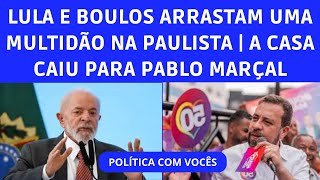 LULA E BOULOS ARRASTAM UMA MULTIDÃO NA PAULISTA | A CASA CAIU PARA PABLO MARÇAL

50

POLÍTICA COM VOCÊS